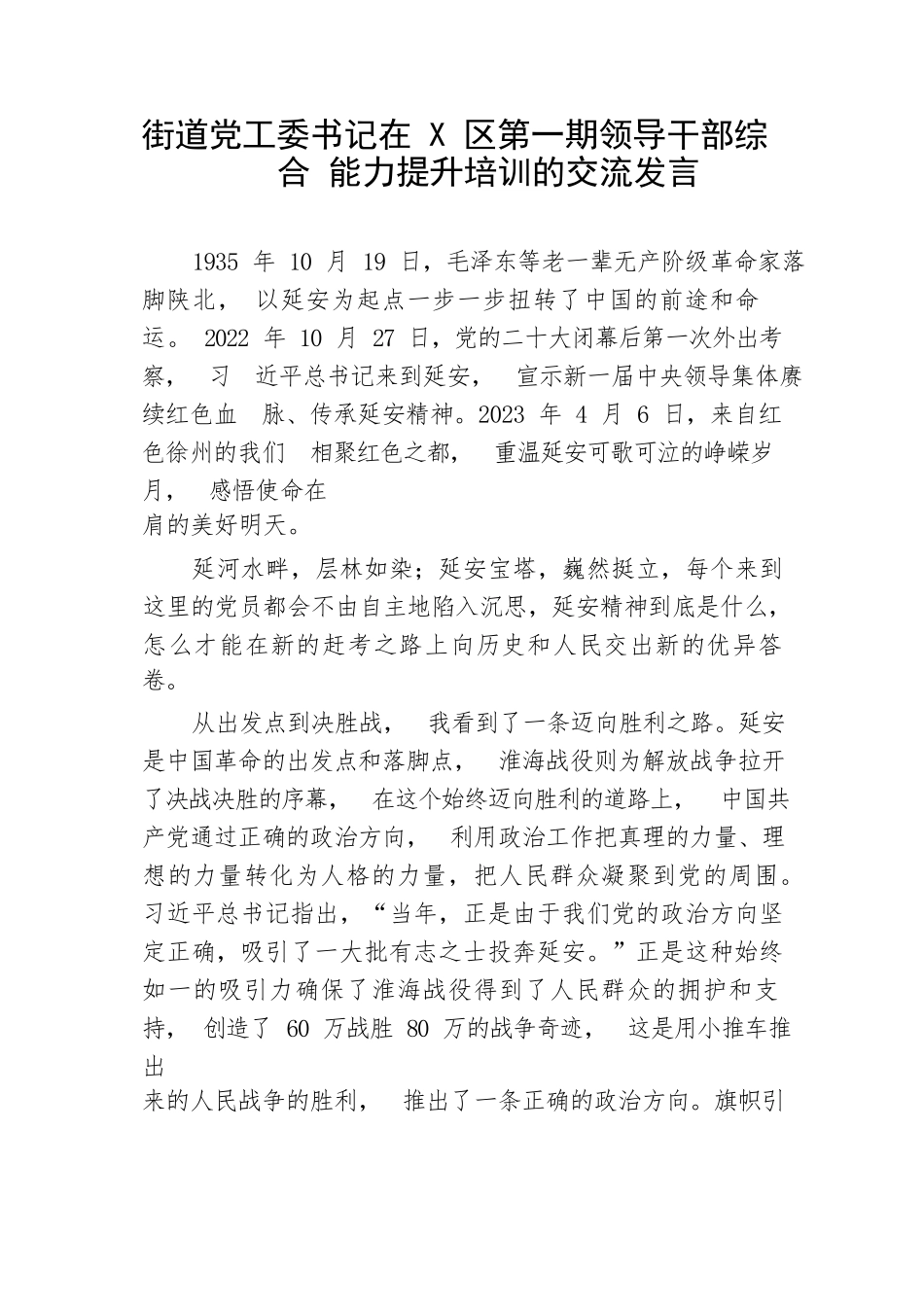 街道党工委书记在 X 区第一期领导干部综合 能力提升培训的交流发言

1935 年 10 月 19 日，毛泽东等老一辈无产阶级革命家落脚陕北， 以延安为起点一步一步扭转了中国的前途和命运。 2022 年 10 月 27 日，党的二十大闭幕后第一次外出考察， 习 近平总书记来到延安， 宣示新一届中央领导集体赓续红色血 脉、传承延安精神。2023 年 4 月 6 日，来自红色徐州的我们 相聚红色之都， 重温延安可歌可泣的峥嵘岁月， 感悟使命在肩的美好明天。

延河水畔，层林如染；延安宝塔，巍然挺立，每个来到这里的党员都会不由自主地陷入沉思，延安精神到底是什么，怎么才能在新的赶考之路上向历史和人民交出新的优异答卷。

从出发点到决胜战， 我看到了一条迈向胜利之路。延安是中国革命的出发点和落脚点， 淮海战役则为解放战争拉开了决战决胜的序幕， 在这个始终迈向胜利的道路上， 中国共产党通过正确的政治方向， 利用政治工作把真理的力量、理想的力量转化为人格的力量，把人民群众凝聚到党的周围。习近平总书记指出，“当年，正是由于我们党的政治方向坚定正确，吸引了一大批有志之士投奔延安。”正是这种始终如一的吸引力确保了淮海战役得到了人民群众的拥护和支持， 创造了 60 万战胜 80 万的战争奇迹， 这是用小推车推出来的人民战争的胜利， 推出了一条正确的政治方向。旗帜引